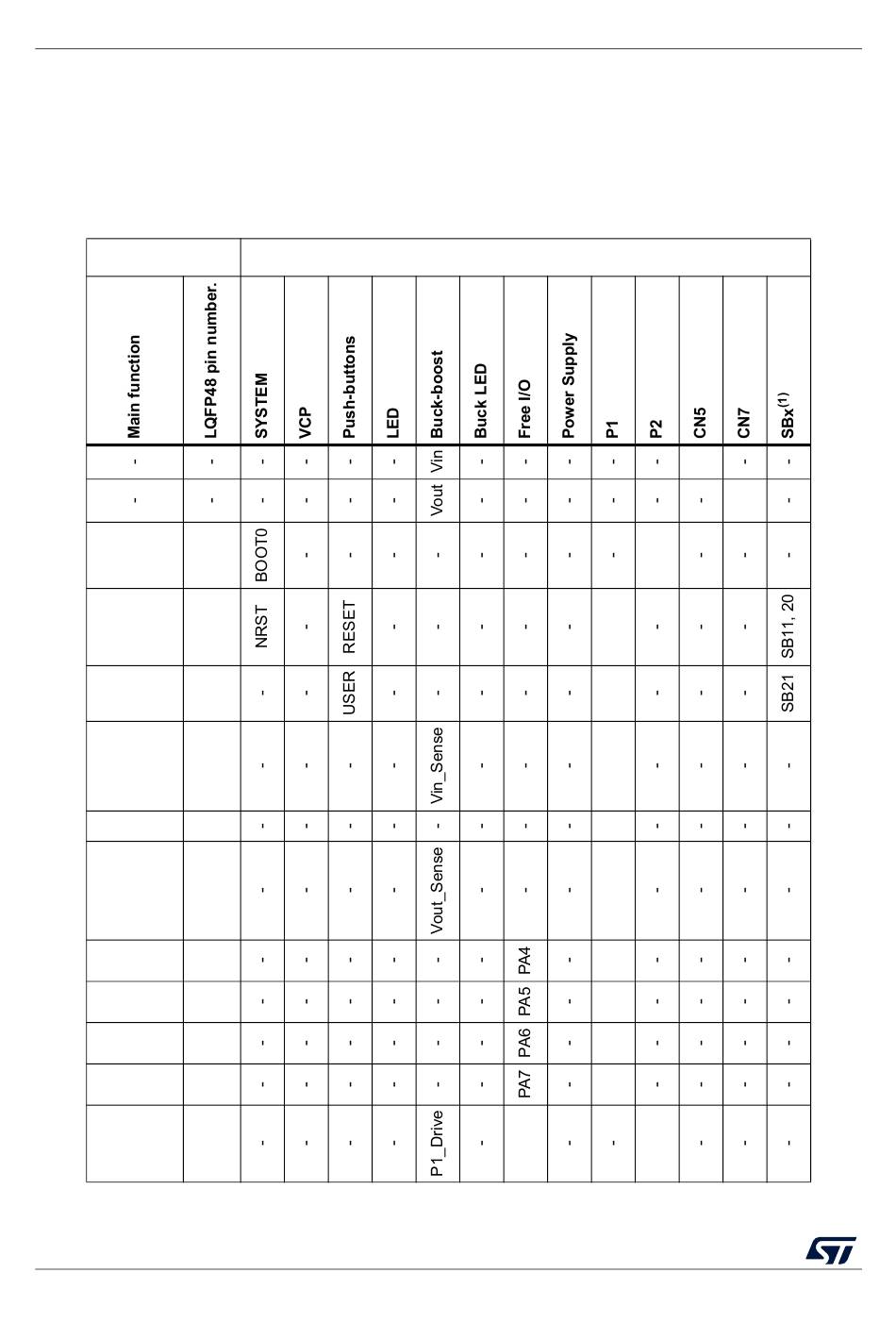 | Main function | LQFP48 pin number. | SYSTEM | VCP | Push-buttons | LED | Buck-boost | Buck LED | Free I/O | Power Supply | P1 | P2 | CN5 | CN7 | SBx$^{(1)}$ |
|---|---|---|---|---|---|---|---|---|---|---|---|---|---|---|
| - | - | - | - | - | - | Vin | - | - | - | - | - | | - | - |
| - | - | - | - | - | - | Vout | - | - | - | - | - | - | | - |
| | | BOOT0 | - | - | - | - | - | - | - | - | | - | - | - |
| | | NRST | - | RESET | - | - | - | - | - | | - | - | - | SB11, 20 |
| | | - | - | USER | - | - | - | - | - | | - | - | - | SB21 |
| | | - | - | - | - | Vin_Sense | - | - | - | | - | - | - | - |
| | | - | - | - | - | - | - | - | - | | - | - | - | - |
| | | - | - | - | - | Vout_Sense | - | - | - | | - | - | - | - |
| | | - | - | - | - | - | - | PA4 | - | | - | - | - | - |
| | | - | - | - | - | - | - | PA5 | - | | - | - | - | - |
| | | - | - | - | - | - | - | PA6 | - | | - | - | - | - |
| | | - | - | - | - | - | - | PA7 | - | | - | - | - | - |
| | | - | - | - | - | P1_Drive | - | | - | - | | - | - | - |